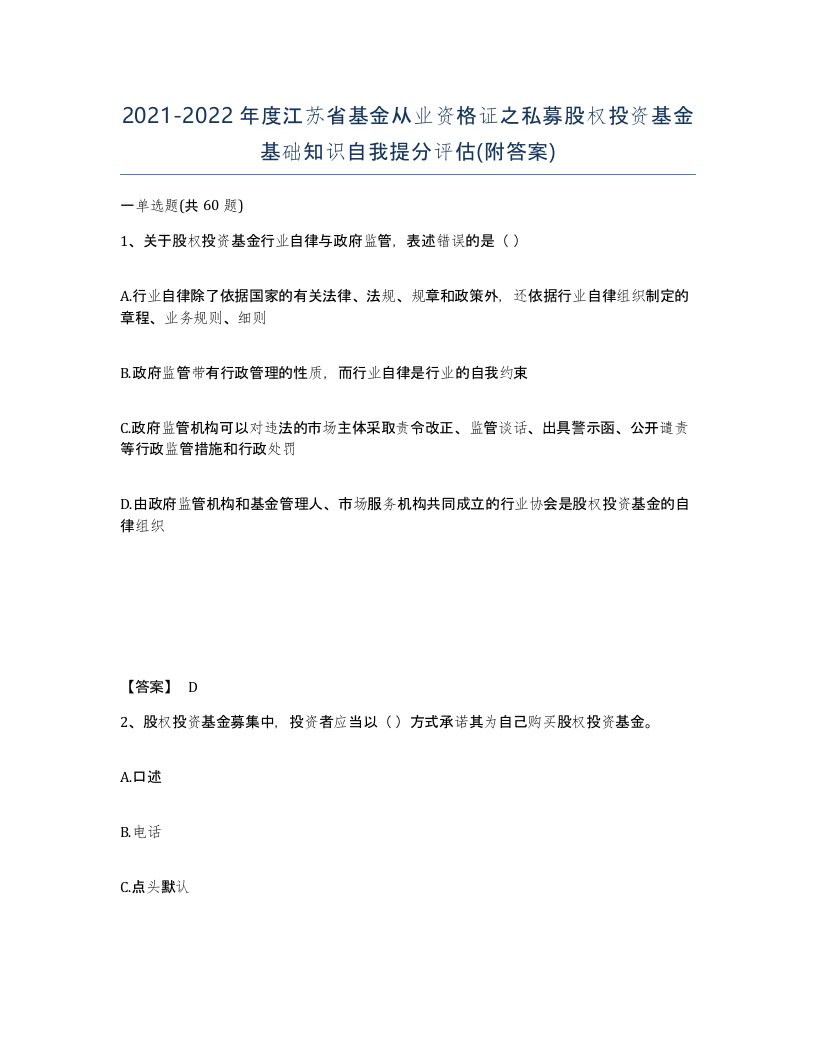 2021-2022年度江苏省基金从业资格证之私募股权投资基金基础知识自我提分评估(附答案)

一单选题(共 60 题)

1、关于股权投资基金行业自律与政府监管，表述错误的是（）

A.行业自律除了依据国家的有关法律、法规、规章和政策外，还依据行业自律组织制定的章程、业务规则、细则

B.政府监管带有行政管理的性质，而行业自律是行业的自我约束

C.政府监管机构可以对违法的市场主体采取责令改正、监管谈话、出具警示函、公开谴责等行政监管措施和行政处罚

D.由政府监管机构和基金管理人、市场服务机构共同成立的行业协会是股权投资基金的自律组织

【答案】 D

2、股权投资基金募集中，投资者应当以（）方式承诺其为自己购买股权投资基金。

A.口述

B.电话

C.点头默认